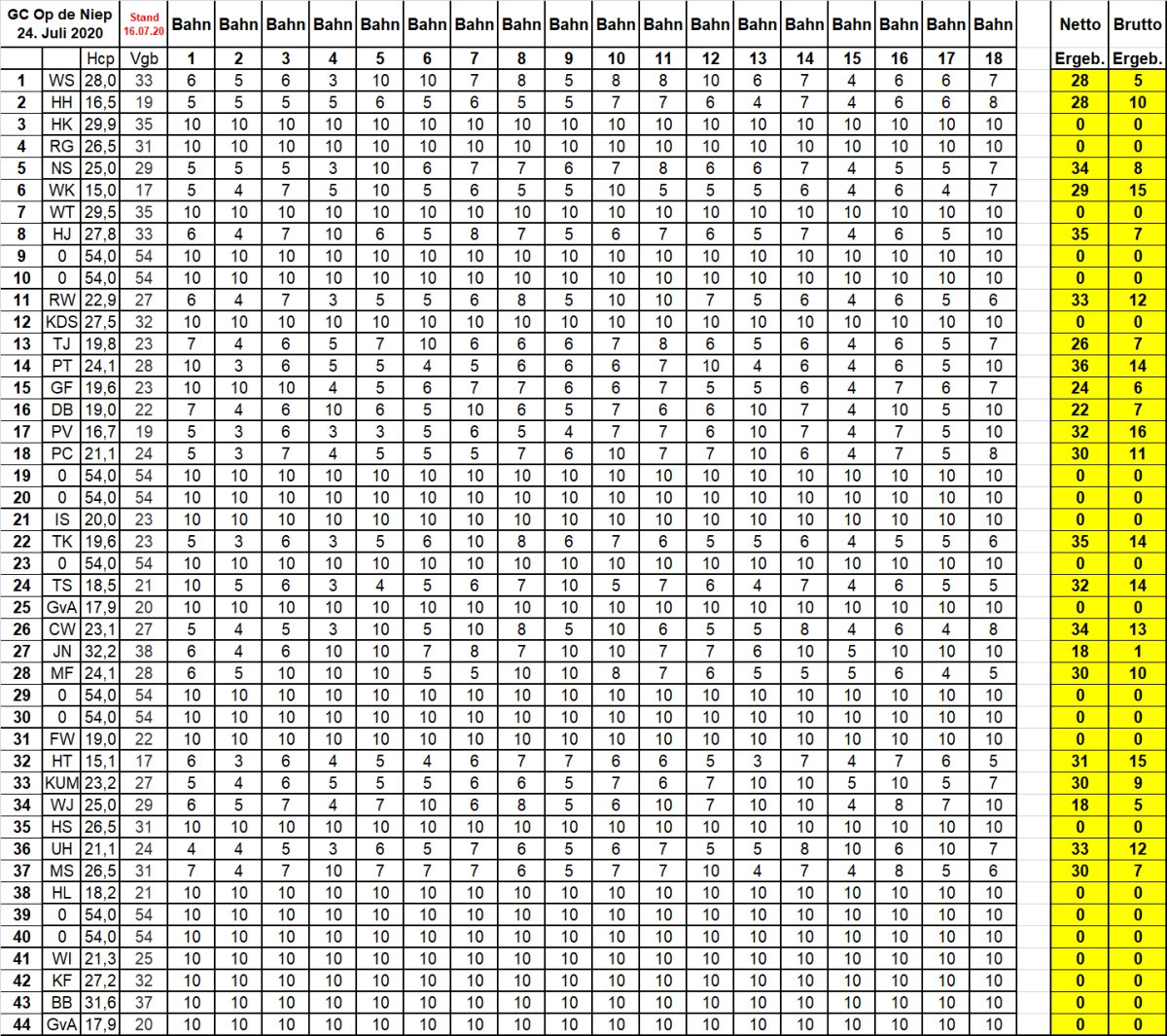 | GC Op de Niep 24. Juli 2020 | | | Stand 16.07.20 | Bahn | Bahn | Bahn | Bahn | Bahn | Bahn | Bahn | Bahn | Bahn | Bahn | Bahn | Bahn | Bahn | Bahn | Bahn | Bahn | Bahn | Bahn | Netto | Brutto |
|---|---|---|---|---|---|---|---|---|---|---|---|---|---|---|---|---|---|---|---|---|---|---|---|
| | | Hcp | Vgb | 1 | 2 | 3 | 4 | 5 | 6 | 7 | 8 | 9 | 10 | 11 | 12 | 13 | 14 | 15 | 16 | 17 | 18 | Ergeb. | Ergeb. |
| 1 | WS | 28,0 | 33 | 6 | 5 | 6 | 3 | 10 | 10 | 7 | 8 | 5 | 8 | 8 | 10 | 6 | 7 | 4 | 6 | 6 | 7 | 28 | 5 |
| 2 | HH | 16,5 | 19 | 5 | 5 | 5 | 5 | 6 | 5 | 6 | 5 | 5 | 7 | 7 | 6 | 4 | 7 | 4 | 6 | 6 | 8 | 28 | 10 |
| 3 | HK | 29,9 | 35 | 10 | 10 | 10 | 10 | 10 | 10 | 10 | 10 | 10 | 10 | 10 | 10 | 10 | 10 | 10 | 10 | 10 | 10 | 0 | 0 |
| 4 | RG | 26,5 | 31 | 10 | 10 | 10 | 10 | 10 | 10 | 10 | 10 | 10 | 10 | 10 | 10 | 10 | 10 | 10 | 10 | 10 | 10 | 0 | 0 |
| 5 | NS | 25,0 | 29 | 5 | 5 | 5 | 3 | 10 | 6 | 7 | 7 | 6 | 7 | 8 | 6 | 6 | 7 | 4 | 5 | 5 | 7 | 34 | 8 |
| 6 | WK | 15,0 | 17 | 5 | 4 | 7 | 5 | 10 | 5 | 6 | 5 | 5 | 10 | 5 | 5 | 5 | 6 | 4 | 6 | 4 | 7 | 29 | 15 |
| 7 | WT | 29,5 | 35 | 10 | 10 | 10 | 10 | 10 | 10 | 10 | 10 | 10 | 10 | 10 | 10 | 10 | 10 | 10 | 10 | 10 | 10 | 0 | 0 |
| 8 | HJ | 27,8 | 33 | 6 | 4 | 7 | 10 | 6 | 5 | 8 | 7 | 5 | 6 | 7 | 6 | 5 | 7 | 4 | 6 | 5 | 10 | 35 | 7 |
| 9 | 0 | 54,0 | 54 | 10 | 10 | 10 | 10 | 10 | 10 | 10 | 10 | 10 | 10 | 10 | 10 | 10 | 10 | 10 | 10 | 10 | 10 | 0 | 0 |
| 10 | 0 | 54,0 | 54 | 10 | 10 | 10 | 10 | 10 | 10 | 10 | 10 | 10 | 10 | 10 | 10 | 10 | 10 | 10 | 10 | 10 | 10 | 0 | 0 |
| 11 | RW | 22,9 | 27 | 6 | 4 | 7 | 3 | 5 | 5 | 6 | 8 | 5 | 10 | 10 | 7 | 5 | 6 | 4 | 6 | 5 | 6 | 33 | 12 |
| 12 | KDS | 27,5 | 32 | 10 | 10 | 10 | 10 | 10 | 10 | 10 | 10 | 10 | 10 | 10 | 10 | 10 | 10 | 10 | 10 | 10 | 10 | 0 | 0 |
| 13 | TJ | 19,8 | 23 | 7 | 4 | 6 | 5 | 7 | 10 | 6 | 6 | 6 | 7 | 8 | 6 | 5 | 6 | 4 | 6 | 5 | 7 | 26 | 7 |
| 14 | PT | 24,1 | 28 | 10 | 3 | 6 | 5 | 5 | 4 | 5 | 6 | 6 | 6 | 7 | 10 | 4 | 6 | 4 | 6 | 5 | 10 | 36 | 14 |
| 15 | GF | 19,6 | 23 | 10 | 10 | 10 | 4 | 5 | 6 | 7 | 7 | 6 | 6 | 7 | 5 | 5 | 6 | 4 | 7 | 6 | 7 | 24 | 6 |
| 16 | DB | 19,0 | 22 | 7 | 4 | 6 | 10 | 6 | 5 | 10 | 6 | 5 | 7 | 6 | 6 | 10 | 7 | 4 | 10 | 5 | 10 | 22 | 7 |
| 17 | PV | 16,7 | 19 | 5 | 3 | 6 | 3 | 3 | 5 | 6 | 5 | 4 | 7 | 7 | 6 | 10 | 7 | 4 | 7 | 5 | 10 | 32 | 16 |
| 18 | PC | 21,1 | 24 | 5 | 3 | 7 | 4 | 5 | 5 | 5 | 7 | 6 | 10 | 7 | 7 | 10 | 6 | 4 | 7 | 5 | 8 | 30 | 11 |
| 19 | 0 | 54,0 | 54 | 10 | 10 | 10 | 10 | 10 | 10 | 10 | 10 | 10 | 10 | 10 | 10 | 10 | 10 | 10 | 10 | 10 | 10 | 0 | 0 |
| 20 | 0 | 54,0 | 54 | 10 | 10 | 10 | 10 | 10 | 10 | 10 | 10 | 10 | 10 | 10 | 10 | 10 | 10 | 10 | 10 | 10 | 10 | 0 | 0 |
| 21 | IS | 20,0 | 23 | 10 | 10 | 10 | 10 | 10 | 10 | 10 | 10 | 10 | 10 | 10 | 10 | 10 | 10 | 10 | 10 | 10 | 10 | 0 | 0 |
| 22 | TK | 19,6 | 23 | 5 | 3 | 6 | 3 | 5 | 6 | 10 | 8 | 6 | 7 | 6 | 5 | 5 | 6 | 4 | 5 | 5 | 6 | 35 | 14 |
| 23 | 0 | 54,0 | 54 | 10 | 10 | 10 | 10 | 10 | 10 | 10 | 10 | 10 | 10 | 10 | 10 | 10 | 10 | 10 | 10 | 10 | 10 | 0 | 0 |
| 24 | TS | 18,5 | 21 | 10 | 5 | 6 | 3 | 4 | 5 | 6 | 7 | 10 | 5 | 7 | 6 | 4 | 7 | 4 | 6 | 5 | 5 | 32 | 14 |
| 25 | GvA | 17,9 | 20 | 10 | 10 | 10 | 10 | 10 | 10 | 10 | 10 | 10 | 10 | 10 | 10 | 10 | 10 | 10 | 10 | 10 | 10 | 0 | 0 |
| 26 | CW | 23,1 | 27 | 5 | 4 | 5 | 3 | 10 | 5 | 10 | 8 | 5 | 10 | 6 | 5 | 5 | 8 | 4 | 6 | 4 | 8 | 34 | 13 |
| 27 | JN | 32,2 | 38 | 6 | 4 | 6 | 10 | 10 | 7 | 8 | 7 | 10 | 10 | 7 | 7 | 6 | 10 | 5 | 10 | 10 | 10 | 18 | 1 |
| 28 | MF | 24,1 | 28 | 6 | 5 | 10 | 10 | 10 | 5 | 5 | 10 | 10 | 8 | 7 | 6 | 5 | 5 | 5 | 6 | 4 | 5 | 30 | 10 |
| 29 | 0 | 54,0 | 54 | 10 | 10 | 10 | 10 | 10 | 10 | 10 | 10 | 10 | 10 | 10 | 10 | 10 | 10 | 10 | 10 | 10 | 10 | 0 | 0 |
| 30 | 0 | 54,0 | 54 | 10 | 10 | 10 | 10 | 10 | 10 | 10 | 10 | 10 | 10 | 10 | 10 | 10 | 10 | 10 | 10 | 10 | 10 | 0 | 0 |
| 31 | FW | 19,0 | 22 | 10 | 10 | 10 | 10 | 10 | 10 | 10 | 10 | 10 | 10 | 10 | 10 | 10 | 10 | 10 | 10 | 10 | 10 | 0 | 0 |
| 32 | HT | 15,1 | 17 | 6 | 3 | 6 | 4 | 5 | 4 | 6 | 7 | 7 | 6 | 6 | 5 | 3 | 7 | 4 | 7 | 6 | 5 | 31 | 15 |
| 33 | KUM | 23,2 | 27 | 5 | 4 | 6 | 5 | 5 | 5 | 6 | 6 | 5 | 7 | 6 | 7 | 10 | 10 | 5 | 10 | 5 | 7 | 30 | 9 |
| 34 | WJ | 25,0 | 29 | 6 | 5 | 7 | 4 | 7 | 10 | 6 | 8 | 5 | 6 | 10 | 7 | 10 | 10 | 4 | 8 | 7 | 10 | 18 | 5 |
| 35 | HS | 26,5 | 31 | 10 | 10 | 10 | 10 | 10 | 10 | 10 | 10 | 10 | 10 | 10 | 10 | 10 | 10 | 10 | 10 | 10 | 10 | 0 | 0 |
| 36 | UH | 21,1 | 24 | 4 | 4 | 5 | 3 | 6 | 5 | 7 | 6 | 5 | 6 | 7 | 5 | 5 | 8 | 10 | 6 | 10 | 7 | 33 | 12 |
| 37 | MS | 26,5 | 31 | 7 | 4 | 7 | 10 | 7 | 7 | 7 | 6 | 5 | 7 | 7 | 10 | 4 | 7 | 4 | 8 | 5 | 6 | 30 | 7 |
| 38 | HL | 18,2 | 21 | 10 | 10 | 10 | 10 | 10 | 10 | 10 | 10 | 10 | 10 | 10 | 10 | 10 | 10 | 10 | 10 | 10 | 10 | 0 | 0 |
| 39 | 0 | 54,0 | 54 | 10 | 10 | 10 | 10 | 10 | 10 | 10 | 10 | 10 | 10 | 10 | 10 | 10 | 10 | 10 | 10 | 10 | 10 | 0 | 0 |
| 40 | 0 | 54,0 | 54 | 10 | 10 | 10 | 10 | 10 | 10 | 10 | 10 | 10 | 10 | 10 | 10 | 10 | 10 | 10 | 10 | 10 | 10 | 0 | 0 |
| 41 | WI | 21,3 | 25 | 10 | 10 | 10 | 10 | 10 | 10 | 10 | 10 | 10 | 10 | 10 | 10 | 10 | 10 | 10 | 10 | 10 | 10 | 0 | 0 |
| 42 | KF | 27,2 | 32 | 10 | 10 | 10 | 10 | 10 | 10 | 10 | 10 | 10 | 10 | 10 | 10 | 10 | 10 | 10 | 10 | 10 | 10 | 0 | 0 |
| 43 | BB | 31,6 | 37 | 10 | 10 | 10 | 10 | 10 | 10 | 10 | 10 | 10 | 10 | 10 | 10 | 10 | 10 | 10 | 10 | 10 | 10 | 0 | 0 |
| 44 | GvA | 17,9 | 20 | 10 | 10 | 10 | 10 | 10 | 10 | 10 | 10 | 10 | 10 | 10 | 10 | 10 | 10 | 10 | 10 | 10 | 10 | 0 | 0 |